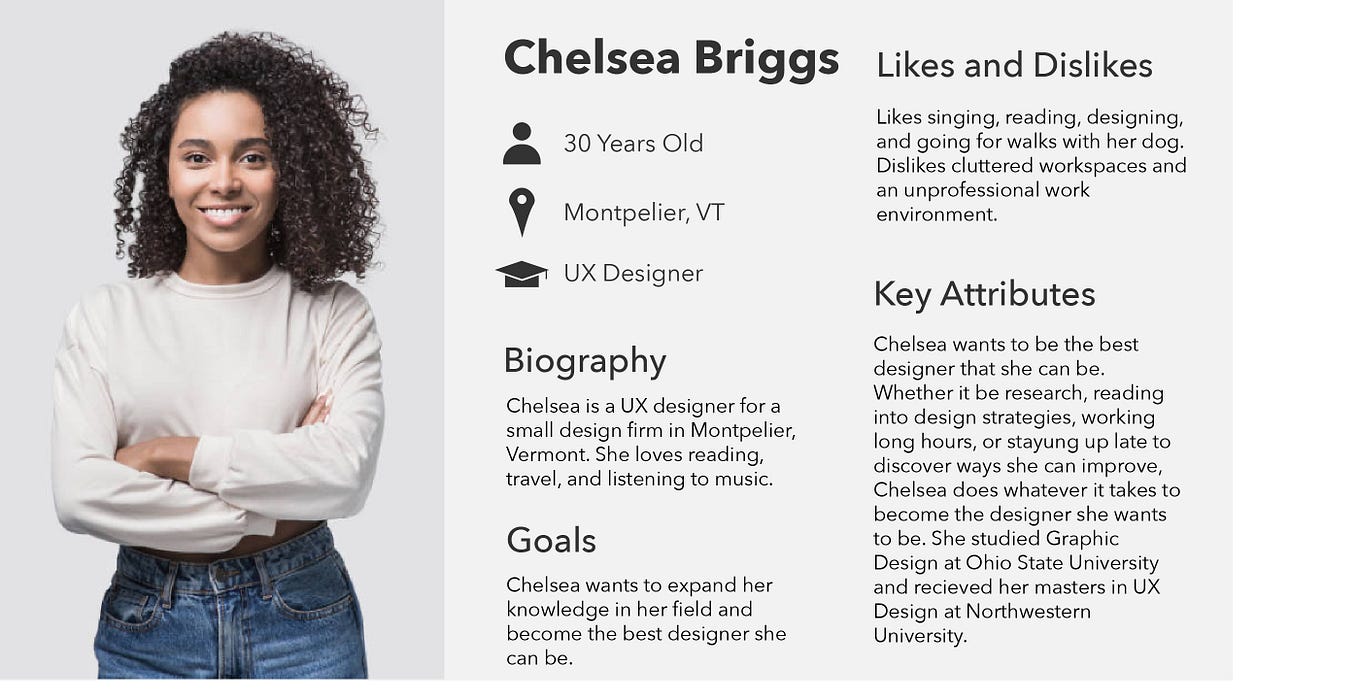 Chelsea Briggs

30 Years Old

Montpelier, VT

UX Designer

Biography

Chelsea is a UX designer for a small design firm in Montpelier, Vermont. She loves reading, travel, and listening to music.

Goals

Chelsea wants to expand her knowledge in her field and become the best designer she can be.

Likes and Dislikes

Likes singing, reading, designing, and going for walks with her dog. Dislikes cluttered workspaces and an unprofessional work environment.

Key Attributes

Chelsea wants to be the best designer that she can be. Whether it be research, reading into design strategies, working long hours, or stayung up late to discover ways she can improve, Chelsea does whatever it takes to become the designer she wants to be. She studied Graphic Design at Ohio State University and recieved her masters in UX Design at Northwestern University.